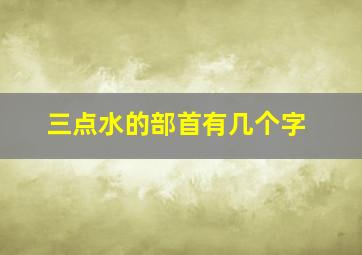 三点水的部首有几个字